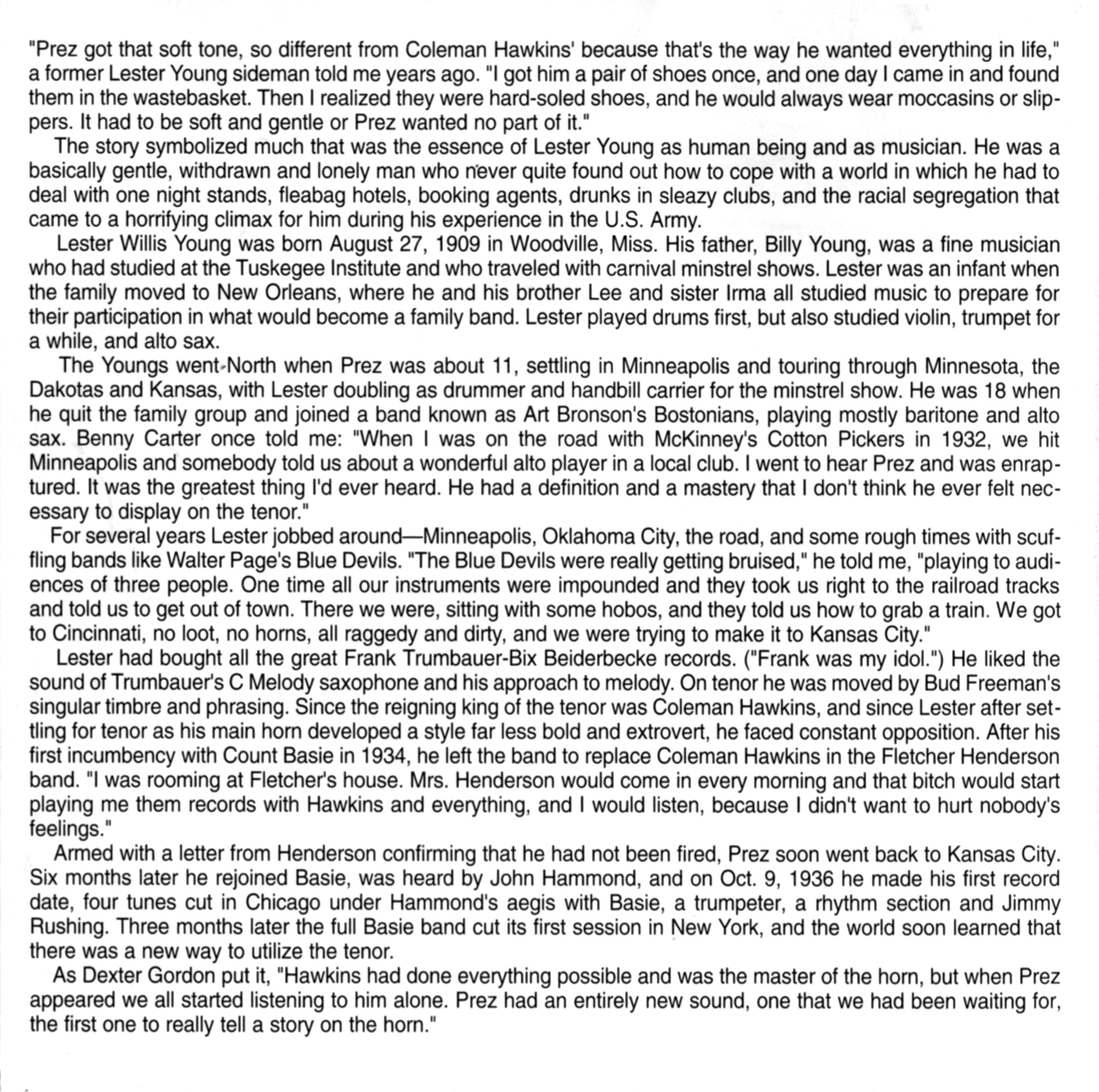 "Prez got that soft tone, so different from Coleman Hawkins' because that's the way he wanted everything in life," a former Lester Young sideman told me years ago. "I got him a pair of shoes once, and one day I came in and found them in the wastebasket. Then I realized they were hard-soled shoes, and he would always wear moccasins or slippers. It had to be soft and gentle or Prez wanted no part of it."

The story symbolized much that was the essence of Lester Young as human being and as musician. He was a basically gentle, withdrawn and lonely man who never quite found out how to cope with a world in which he had to deal with one night stands, fleabag hotels, booking agents, drunks in sleazy clubs, and the racial segregation that came to a horrifying climax for him during his experience in the U.S. Army.

Lester Willis Young was born August 27, 1909 in Woodville, Miss. His father, Billy Young, was a fine musician who had studied at the Tuskegee Institute and who traveled with carnival minstrel shows. Lester was an infant when the family moved to New Orleans, where he and his brother Lee and sister Irma all studied music to prepare for their participation in what would become a family band. Lester played drums first, but also studied violin, trumpet for a while, and alto sax.

The Youngs went North when Prez was about 11, settling in Minneapolis and touring through Minnesota, the Dakotas and Kansas, with Lester doubling as drummer and handbill carrier for the minstrel show. He was 18 when he quit the family group and joined a band known as Art Bronson's Bostonians, playing mostly baritone and alto sax. Benny Carter once told me: "When I was on the road with McKinney's Cotton Pickers in 1932, we hit Minneapolis and somebody told us about a wonderful alto player in a local club. I went to hear Prez and was enraptured. It was the greatest thing I'd ever heard. He had a definition and a mastery that I don't think he ever felt necessary to display on the tenor."

For several years Lester jobbed around—Minneapolis, Oklahoma City, the road, and some rough times with scuffling bands like Walter Page's Blue Devils. "The Blue Devils were really getting bruised," he told me, "playing to audiences of three people. One time all our instruments were impounded and they took us right to the railroad tracks and told us to get out of town. There we were, sitting with some hobos, and they told us how to grab a train. We got to Cincinnati, no loot, no horns, all raggedy and dirty, and we were trying to make it to Kansas City."

Lester had bought all the great Frank Trumbauer-Bix Beiderbecke records. ("Frank was my idol.") He liked the sound of Trumbauer's C Melody saxophone and his approach to melody. On tenor he was moved by Bud Freeman's singular timbre and phrasing. Since the reigning king of the tenor was Coleman Hawkins, and since Lester after settling for tenor as his main horn developed a style far less bold and extrovert, he faced constant opposition. After his first incumbency with Count Basie in 1934, he left the band to replace Coleman Hawkins in the Fletcher Henderson band. "I was rooming at Fletcher's house. Mrs. Henderson would come in every morning and that bitch would start playing me them records with Hawkins and everything, and I would listen, because I didn't want to hurt nobody's feelings."

Armed with a letter from Henderson confirming that he had not been fired, Prez soon went back to Kansas City. Six months later he rejoined Basie, was heard by John Hammond, and on Oct. 9, 1936 he made his first record date, four tunes cut in Chicago under Hammond's aegis with Basie, a trumpeter, a rhythm section and Jimmy Rushing. Three months later the full Basie band cut its first session in New York, and the world soon learned that there was a new way to utilize the tenor.

As Dexter Gordon put it, "Hawkins had done everything possible and was the master of the horn, but when Prez appeared we all started listening to him alone. Prez had an entirely new sound, one that we had been waiting for, the first one to really tell a story on the horn."